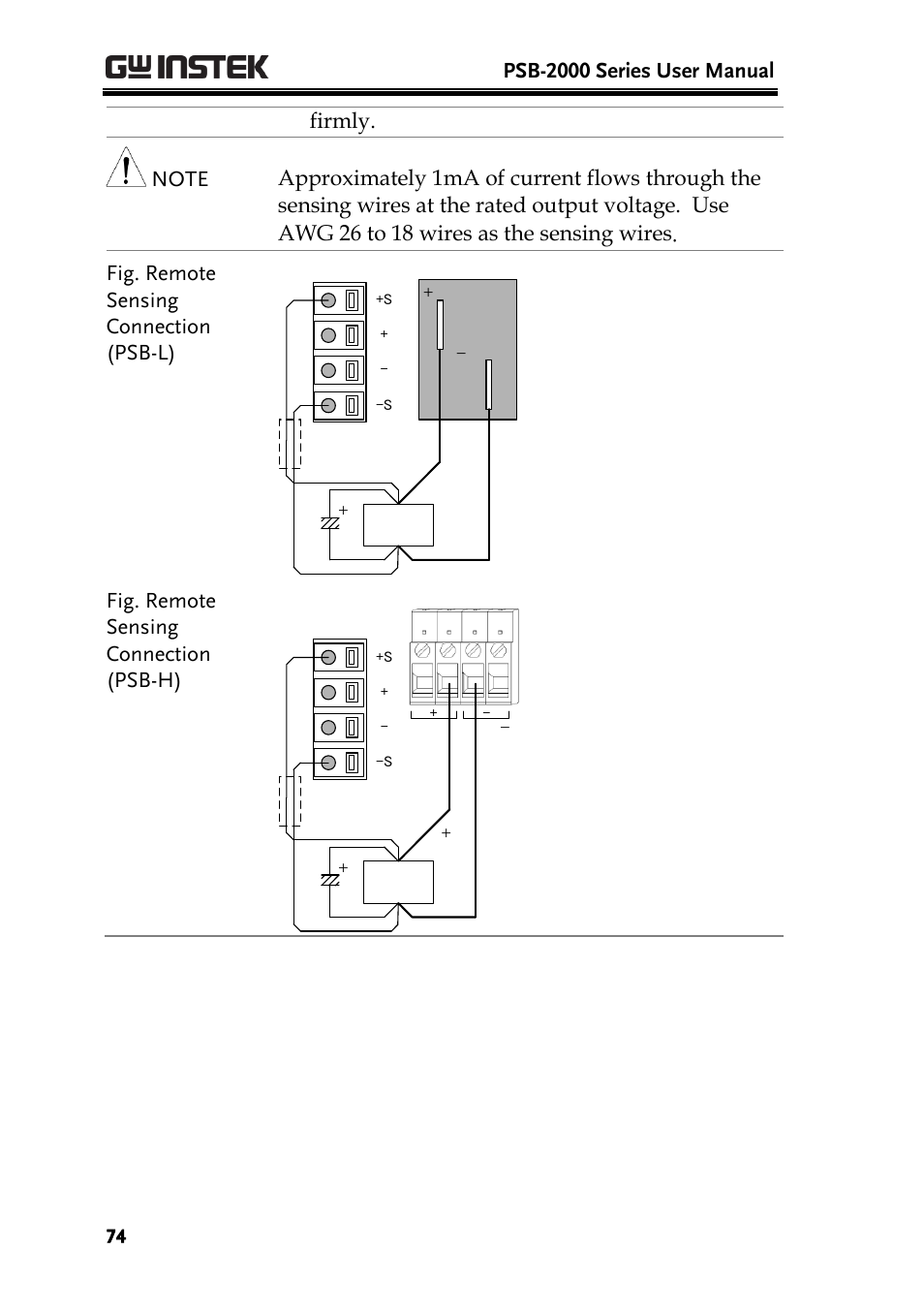 GW INSTEK

PSB-2000 Series User Manual

firmly.

NOTE

Approximately 1mA of current flows through the sensing wires at the rated output voltage. Use AWG 26 to 18 wires as the sensing wires.

Fig. Remote Sensing Connection (PSB-L)

+S
+
−
−S

+
−

+

Fig. Remote Sensing Connection (PSB-H)

+S
+
−
−S

+
−
−

+

+

74